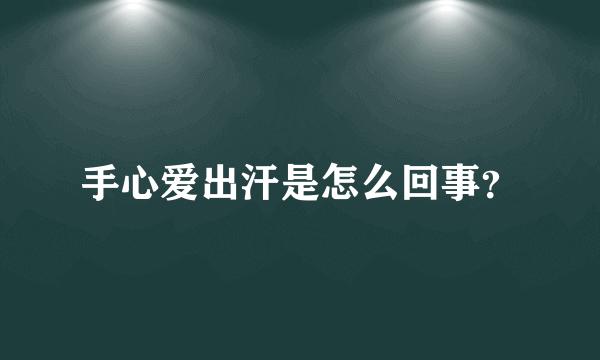 手心爱出汗是怎么回事?